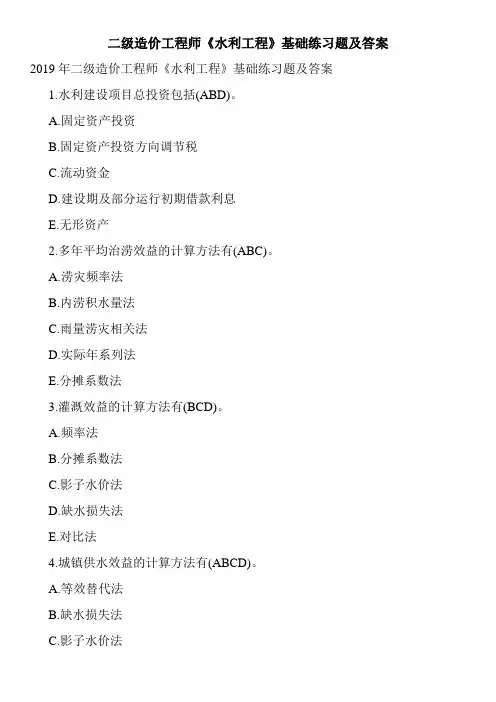 二级造价工程师《水利工程》基础练习题及答案

2019 年二级造价工程师《水利工程》基础练习题及答案

1.水利建设项目总投资包括(ABD)。

A.固定资产投资

B.固定资产投资方向调节税

C.流动资金

D.建设期及部分运行初期借款利息

E.无形资产

2.多年平均治涝效益的计算方法有(ABC)。

A.涝灾频率法

B.内涝积水量法

C.雨量涝灾相关法

D.实际年系列法

E.分摊系数法

3.灌溉效益的计算方法有(BCD)。

A.频率法

B.分摊系数法

C.影子水价法

D.缺水损失法

E.对比法

4.城镇供水效益的计算方法有(ABCD)。

A.等效替代法

B.缺水损失法

C.影子水价法